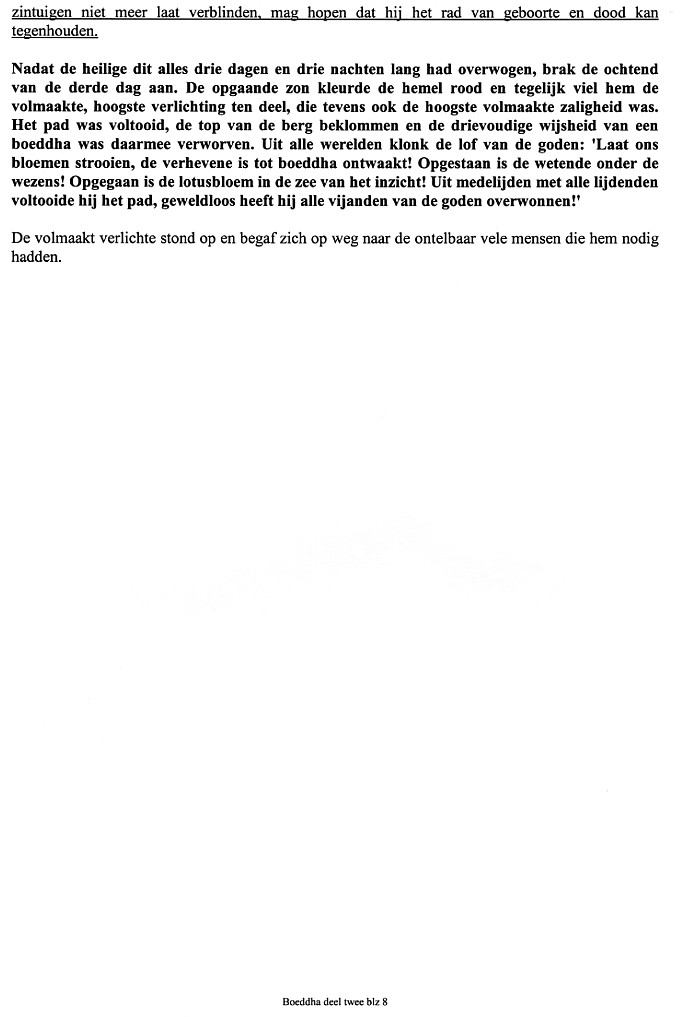 zintuigen niet meer laat verblinden, mag hopen dat hij het rad van geboorte en dood kan tegenhouden.

Nadat de heilige dit alles drie dagen en drie nachten lang had overwogen, brak de ochtend van de derde dag aan. De opgaande zon kleurde de hemel rood en tegelijk viel hem de volmaakte, hoogste verlichting ten deel, die tevens ook de hoogste volmaakte zaligheid was. Het pad was voltooid, de top van de berg beklommen en de drievoudige wijsheid van een boeddha was daarmee verworven. Uit alle werelden klonk de lof van de goden: 'Laat ons bloemen strooien, de verhevene is tot boeddha ontwaakt! Opgestaan is de wetende onder de wezens! Opgegaan is de lotusbloem in de zee van het inzicht! Uit medelijden met alle lijdenden voltooide hij het pad, geweldloos heeft hij alle vijanden van de goden overwonnen!'

De volmaakt verlichte stond op en begaf zich op weg naar de ontelbaar vele mensen die hem nodig hadden.

Boeddha deel twee blz 8